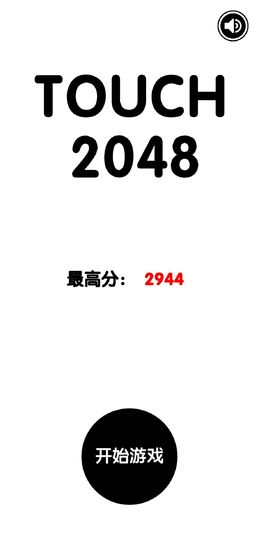 TOUCH
2048

最高分： 2944

开始游戏